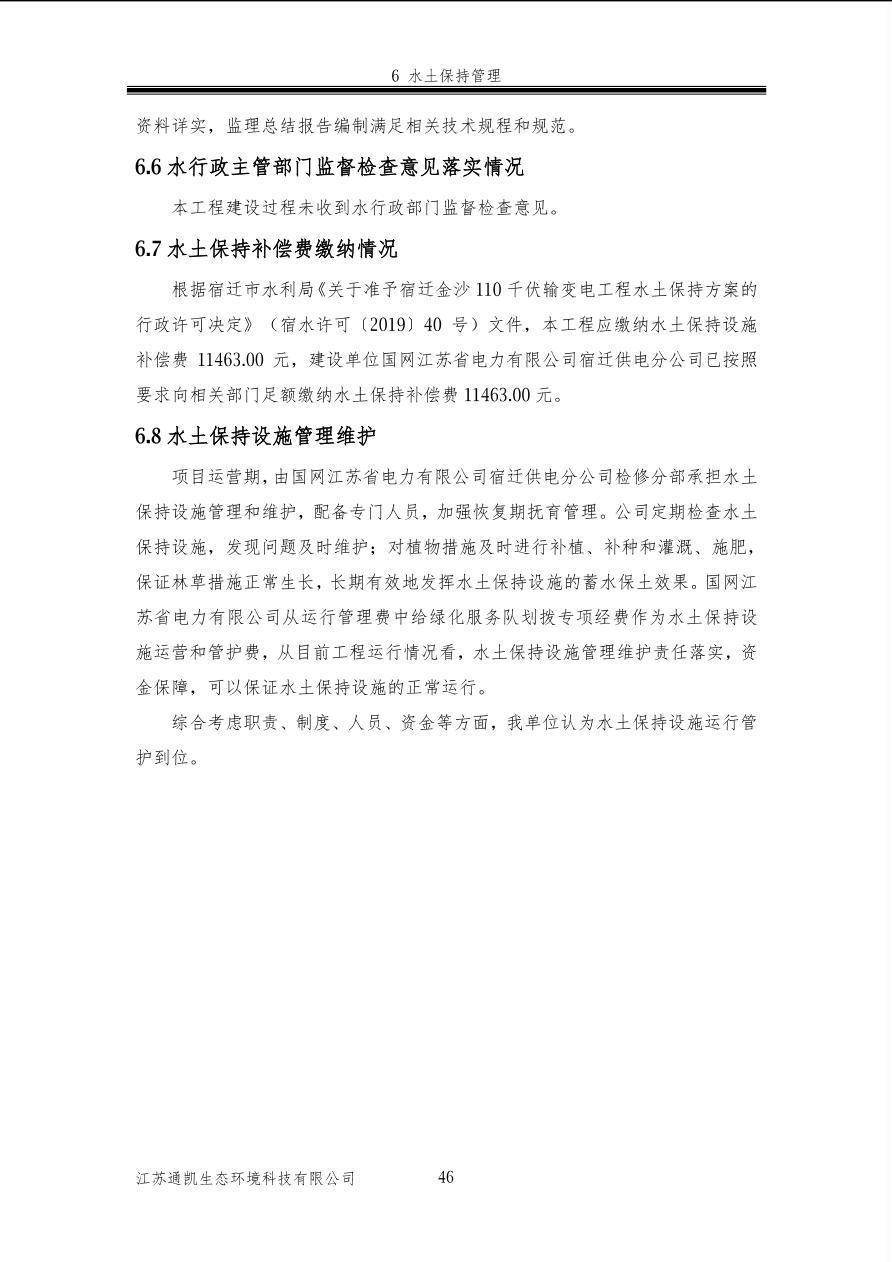 6 水土保持管理

资料详实，监理总结报告编制满足相关技术规程和规范。

6.6 水行政主管部门监督检查意见落实情况

本工程建设过程未收到水行政部门监督检查意见。

6.7 水土保持补偿费缴纳情况

根据宿迁市水利局《关于准予宿迁金沙 110 千伏输变电工程水土保持方案的行政许可决定》（宿水许可〔2019〕40 号）文件，本工程应缴纳水土保持设施补偿费 11463.00 元，建设单位国网江苏省电力有限公司宿迁供电分公司已按照要求向相关部门足额缴纳水土保持补偿费 11463.00 元。

6.8 水土保持设施管理维护

项目运营期，由国网江苏省电力有限公司宿迁供电分公司检修分部承担水土保持设施管理和维护，配备专门人员，加强恢复期抚育管理。公司定期检查水土保持设施，发现问题及时维护；对植物措施及时进行补植、补种和灌溉、施肥，保证林草措施正常生长，长期有效地发挥水土保持设施的蓄水保土效果。国网江苏省电力有限公司从运行管理费中给绿化服务队划拨专项经费作为水土保持设施运营和管护费，从目前工程运行情况看，水土保持设施管理维护责任落实，资金保障，可以保证水土保持设施的正常运行。

综合考虑职责、制度、人员、资金等方面，我单位认为水土保持设施运行管护到位。

江苏通凯生态环境科技有限公司 46